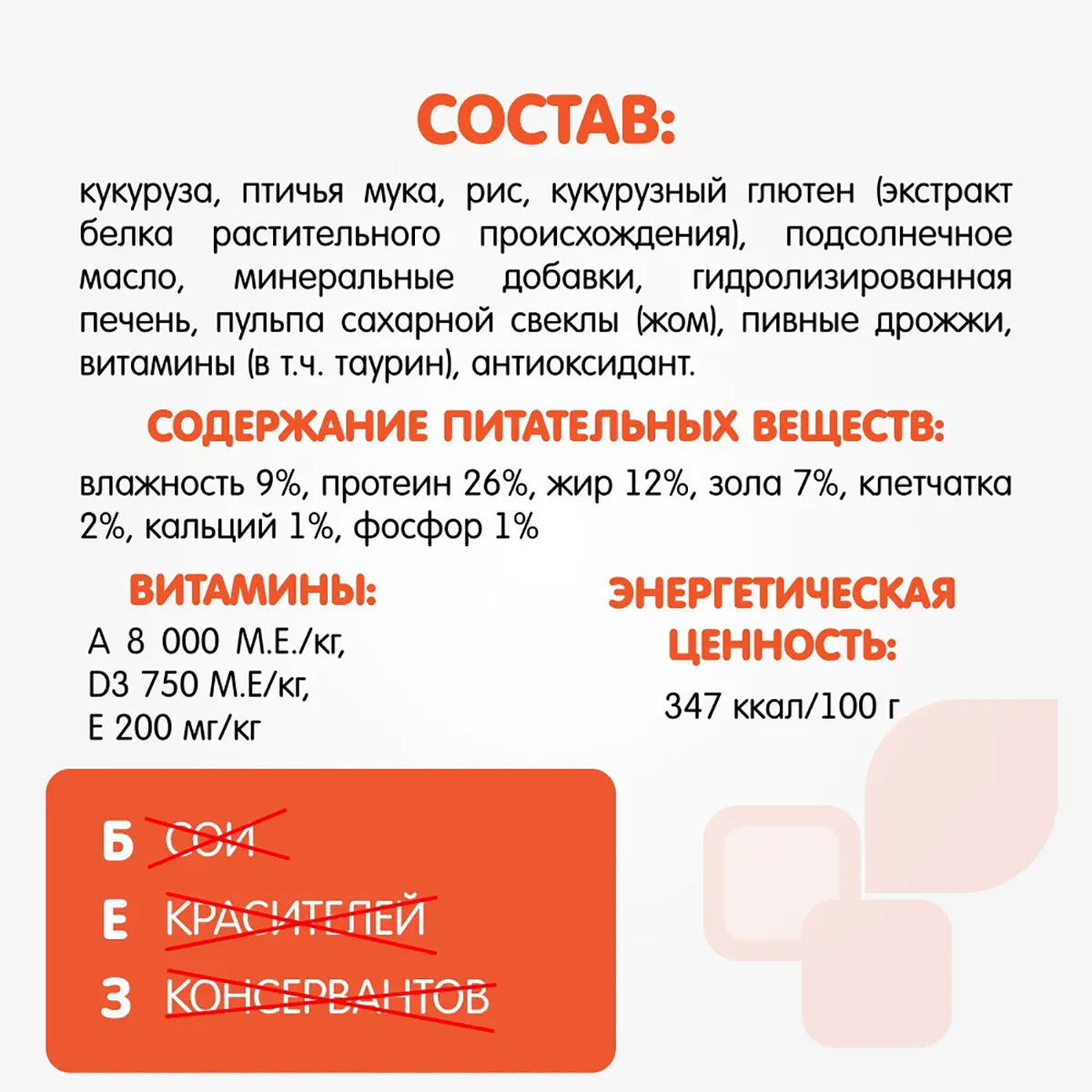 СОСТАВ:

кукуруза, птичья мука, рис, кукурузный глютен (экстракт белка растительного происхождения), подсолнечное масло, минеральные добавки, гидролизированная печень, пульпа сахарной свеклы (жом), пивные дрожжи, витамины (в т.ч. таурин), антиоксидант.

СОДЕРЖАНИЕ ПИТАТЕЛЬНЫХ ВЕЩЕСТВ:

влажность 9%, протеин 26%, жир 12%, зола 7%, клетчатка 2%, кальций 1%, фосфор 1%

ВИТАМИНЫ:

А 8 000 М.Е./кг,
D3 750 М.Е/кг,
Е 200 мг/кг

ЭНЕРГЕТИЧЕСКАЯ ЦЕННОСТЬ:

347 ккал/100 г

Б СОИ
Е КРАСИТЕЛЕЙ
З КОНСЕРВАНТОВ